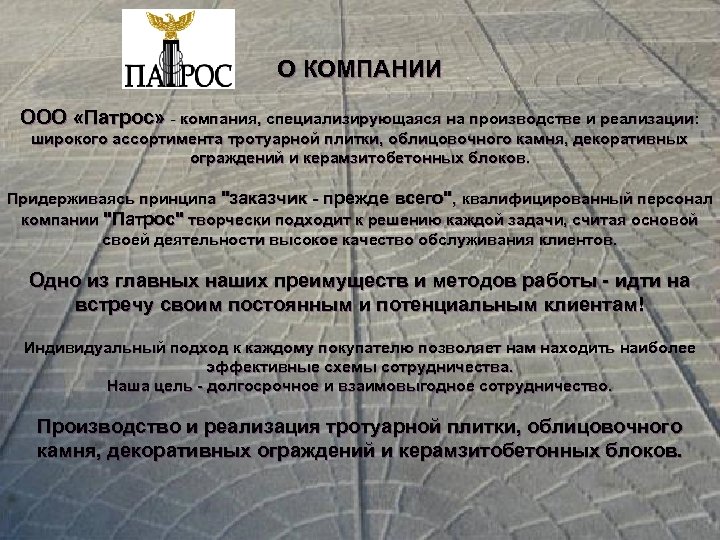 ПАТРОС

О КОМПАНИИ

ООО «Патрос» - компания, специализирующаяся на производстве и реализации: широкого ассортимента тротуарной плитки, облицовочного камня, декоративных ограждений и керамзитобетонных блоков.

Придерживаясь принципа "заказчик - прежде всего", квалифицированный персонал компании "Патрос" творчески подходит к решению каждой задачи, считая основой своей деятельности высокое качество обслуживания клиентов.

Одно из главных наших преимуществ и методов работы - идти на встречу своим постоянным и потенциальным клиентам!

Индивидуальный подход к каждому покупателю позволяет нам находить наиболее эффективные схемы сотрудничества.
Наша цель - долгосрочное и взаимовыгодное сотрудничество.

Производство и реализация тротуарной плитки, облицовочного камня, декоративных ограждений и керамзитобетонных блоков.